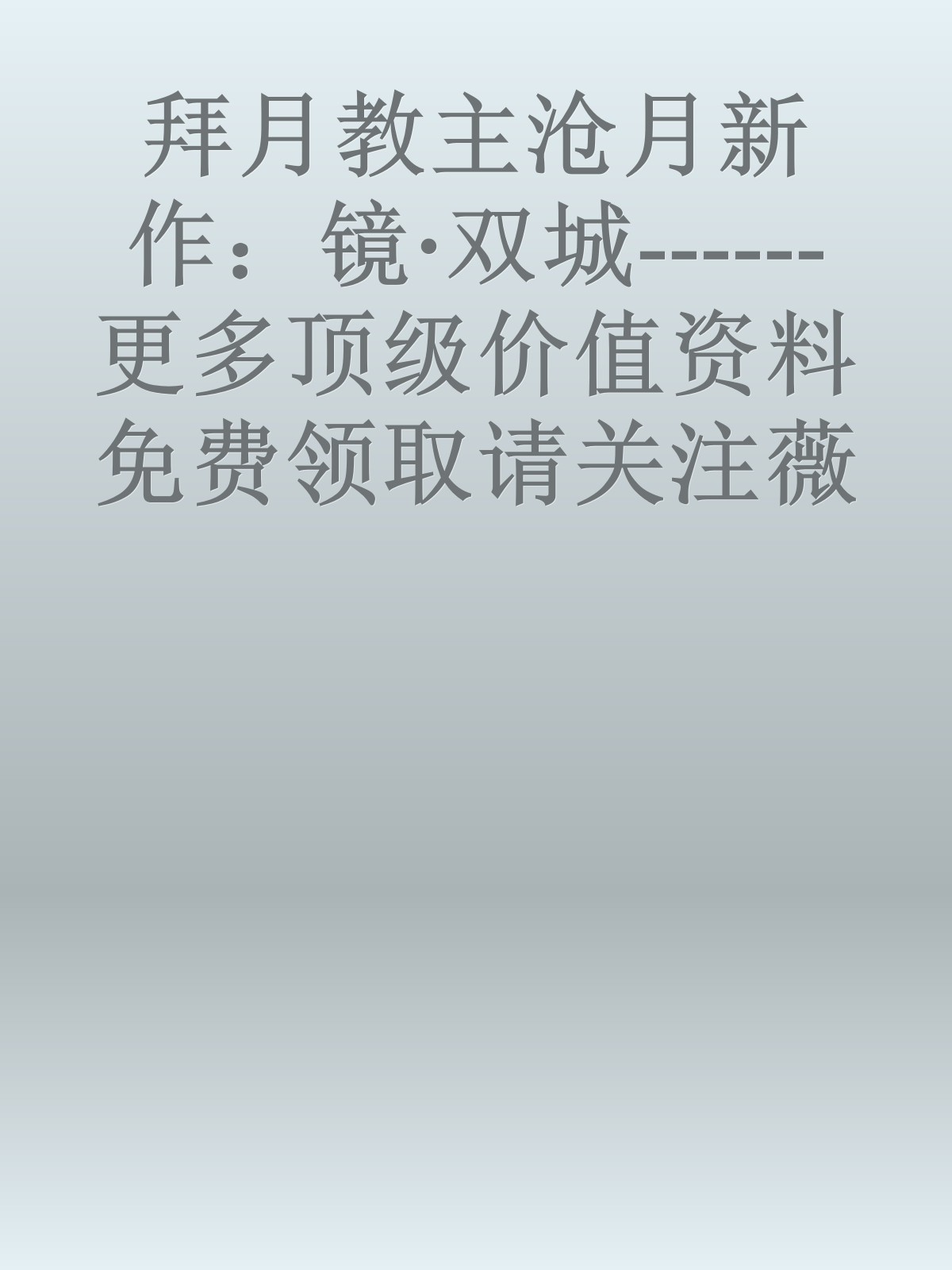 拜月教主沧月新作：镜·双城------更多顶级价值资料免费领取请关注薇